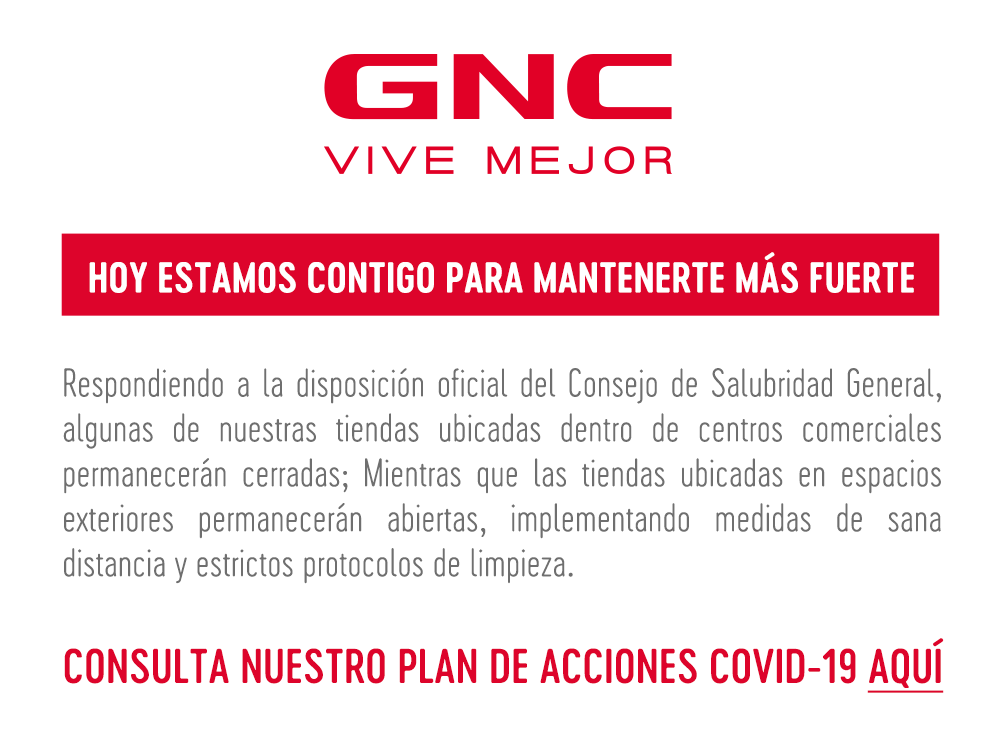 GNC
VIVE MEJOR

HOY ESTAMOS CONTIGO PARA MANTENERTE MÁS FUERTE

Respondiendo a la disposición oficial del Consejo de Salubridad General, algunas de nuestras tiendas ubicadas dentro de centros comerciales permanecerán cerradas; Mientras que las tiendas ubicadas en espacios exteriores permanecerán abiertas, implementando medidas de sana distancia y estrictos protocolos de limpieza.

CONSULTA NUESTRO PLAN DE ACCIONES COVID-19 AQUÍ